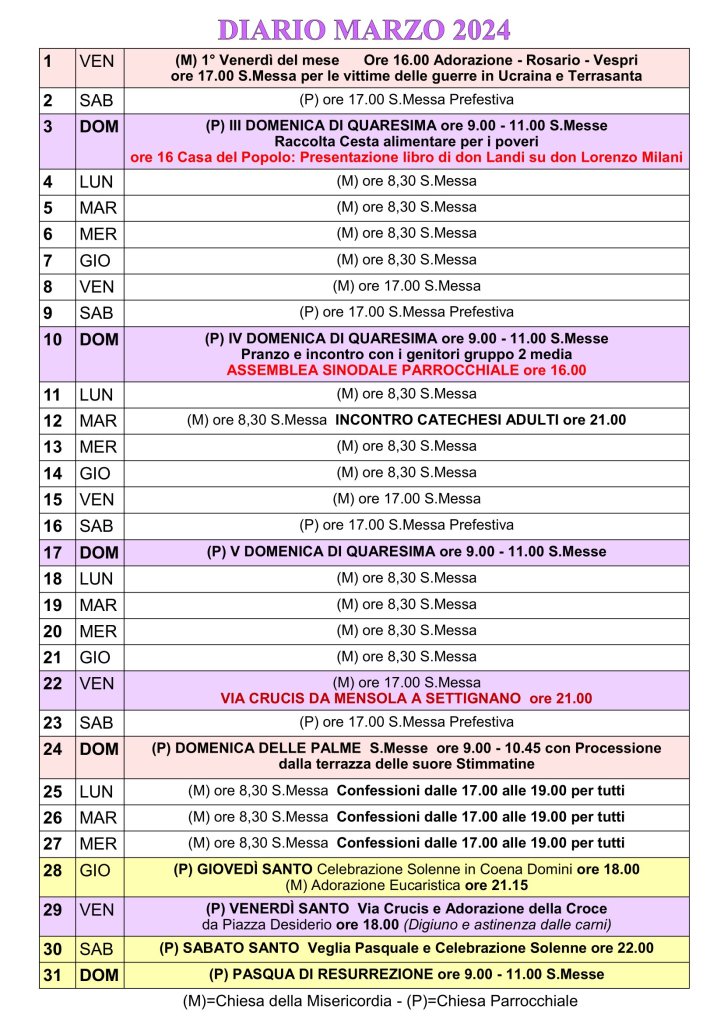 DIARIO MARZO 2024

| | | |
|---|---|---|
| 1 | VEN | (M) 1° Venerdì del mese Ore 16.00 Adorazione - Rosario - Vespri ore 17.00 S.Messa per le vittime delle guerre in Ucraina e Terrasanta |
| 2 | SAB | (P) ore 17.00 S.Messa Prefestiva |
| 3 | DOM | (P) III DOMENICA DI QUARESIMA ore 9.00 - 11.00 S.Messe Raccolta Cesta alimentare per i poveri ore 16 Casa del Popolo: Presentazione libro di don Landi su don Lorenzo Milani |
| 4 | LUN | (M) ore 8,30 S.Messa |
| 5 | MAR | (M) ore 8,30 S.Messa |
| 6 | MER | (M) ore 8,30 S.Messa |
| 7 | GIO | (M) ore 8,30 S.Messa |
| 8 | VEN | (M) ore 17.00 S.Messa |
| 9 | SAB | (P) ore 17.00 S.Messa Prefestiva |
| 10 | DOM | (P) IV DOMENICA DI QUARESIMA ore 9.00 - 11.00 S.Messe Pranzo e incontro con i genitori gruppo 2 media ASSEMBLEA SINODALE PARROCCHIALE ore 16.00 |
| 11 | LUN | (M) ore 8,30 S.Messa |
| 12 | MAR | (M) ore 8,30 S.Messa INCONTRO CATECHESI ADULTI ore 21.00 |
| 13 | MER | (M) ore 8,30 S.Messa |
| 14 | GIO | (M) ore 8,30 S.Messa |
| 15 | VEN | (M) ore 17.00 S.Messa |
| 16 | SAB | (P) ore 17.00 S.Messa Prefestiva |
| 17 | DOM | (P) V DOMENICA DI QUARESIMA ore 9.00 - 11.00 S.Messe |
| 18 | LUN | (M) ore 8,30 S.Messa |
| 19 | MAR | (M) ore 8,30 S.Messa |
| 20 | MER | (M) ore 8,30 S.Messa |
| 21 | GIO | (M) ore 8,30 S.Messa |
| 22 | VEN | (M) ore 17.00 S.Messa VIA CRUCIS DA MENSOLA A SETTIGNANO ore 21.00 |
| 23 | SAB | (P) ore 17.00 S.Messa Prefestiva |
| 24 | DOM | (P) DOMENICA DELLE PALME S.Messe ore 9.00 - 10.45 con Processione dalla terrazza delle suore Stimmatine |
| 25 | LUN | (M) ore 8,30 S.Messa Confessioni dalle 17.00 alle 19.00 per tutti |
| 26 | MAR | (M) ore 8,30 S.Messa Confessioni dalle 17.00 alle 19.00 per tutti |
| 27 | MER | (M) ore 8,30 S.Messa Confessioni dalle 17.00 alle 19.00 per tutti |
| 28 | GIO | (P) GIOVEDÌ SANTO Celebrazione Solenne in Coena Domini ore 18.00 (M) Adorazione Eucaristica ore 21.15 |
| 29 | VEN | (P) VENERDÌ SANTO Via Crucis e Adorazione della Croce da Piazza Desiderio ore 18.00 (Digiuno e astinenza dalle carni) |
| 30 | SAB | (P) SABATO SANTO Veglia Pasquale e Celebrazione Solenne ore 22.00 |
| 31 | DOM | (P) PASQUA DI RESURREZIONE ore 9.00 - 11.00 S.Messe |

(M)=Chiesa della Misericordia - (P)=Chiesa Parrocchiale